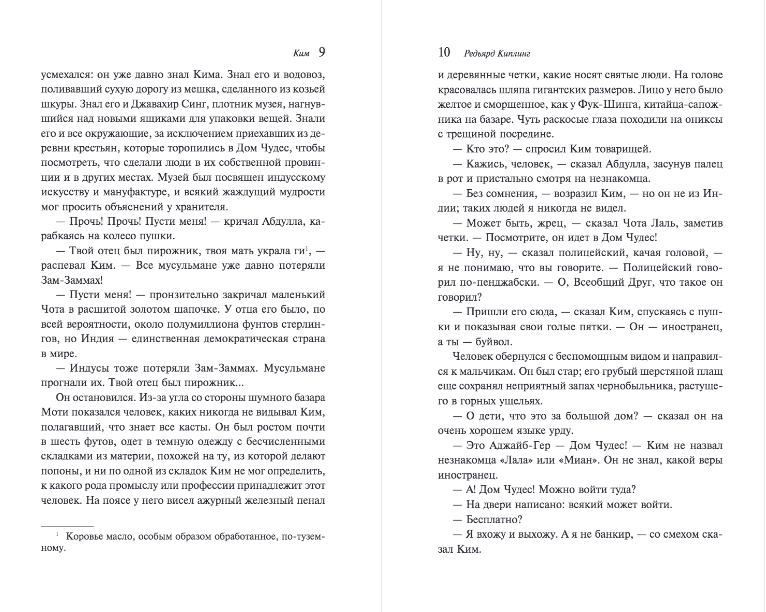 Ким 9

усмехался: он уже давно знал Кима. Знал его и водовоз, поливавший сухую дорогу из мешка, сделанного из козьей шкуры. Знал его и Джавахир Синг, плотник музея, нагнувшийся над новыми ящиками для упаковки вещей. Знали его и все окружающие, за исключением приехавших из деревни крестьян, которые торопились в Дом Чудес, чтобы посмотреть, что сделали люди в их собственной провинции и в других местах. Музей был посвящен индусскому искусству и мануфактуре, и всякий жаждущий мудрости мог просить объяснений у хранителя.

— Прочь! Прочь! Пусти меня! — кричал Абдулла, карабкаясь на колесо пушки.

— Твой отец был пирожник, твоя мать украла ги$^1$, — распевал Ким. — Все мусульмане уже давно потеряли Зам-Заммах!

— Пусти меня! — пронзительно закричал маленький Чота в расшитой золотом шапочке. У отца его было, по всей вероятности, около полумиллиона фунтов стерлингов, но Индия — единственная демократическая страна в мире.

— Индусы тоже потеряли Зам-Заммах. Мусульмане прогнали их. Твой отец был пирожник...

Он остановился. Из-за угла со стороны шумного базара Моти показался человек, каких никогда не видывал Ким, полагавший, что знает все касты. Он был ростом почти в шесть футов, одет в темную одежду с бесчисленными складками из материи, похожей на ту, из которой делают попоны, и ни по одной из складок Ким не мог определить, к какого рода промыслу или профессии принадлежит этот человек. На поясе у него висел ажурный железный пенал

$^1$ Коровье масло, особым образом обработанное, по-туземному.

10 Редьярд Киплинг

и деревянные четки, какие носят святые люди. На голове красовалась шляпа гигантских размеров. Лицо у него было желтое и сморщенное, как у Фук-Шинга, китайца-сапожника на базаре. Чуть раскосые глаза походили на ониксы с трещиной посредине.

— Кто это? — спросил Ким товарищей.

— Кажись, человек, — сказал Абдулла, засунув палец в рот и пристально смотря на незнакомца.

— Без сомнения, — возразил Ким, — но он не из Индии; таких людей я никогда не видел.

— Может быть, жрец, — сказал Чота Лаль, заметив четки. — Посмотрите, он идет в Дом Чудес!

— Ну, ну, — сказал полицейский, качая головой, — я не понимаю, что вы говорите. — Полицейский говорил по-пенджабски. — О, Всеобщий Друг, что такое он говорил?

— Пришли его сюда, — сказал Ким, спускаясь с пушки и показывая свои голые пятки. — Он — иностранец, а ты — буйвол.

Человек обернулся с беспомощным видом и направился к мальчикам. Он был стар; его грубый шерстяной плащ еще сохранял неприятный запах чернобыльника, растущего в горных ущельях.

— О дети, что это за большой дом? — сказал он на очень хорошем языке урду.

— Это Аджайб-Гер — Дом Чудес! — Ким не назвал незнакомца «Лала» или «Миан». Он не знал, какой веры иностранец.

— А! Дом Чудес! Можно войти туда?

— На двери написано: всякий может войти.

— Бесплатно?

— Я вхожу и выхожу. А я не банкир, — со смехом сказал Ким.